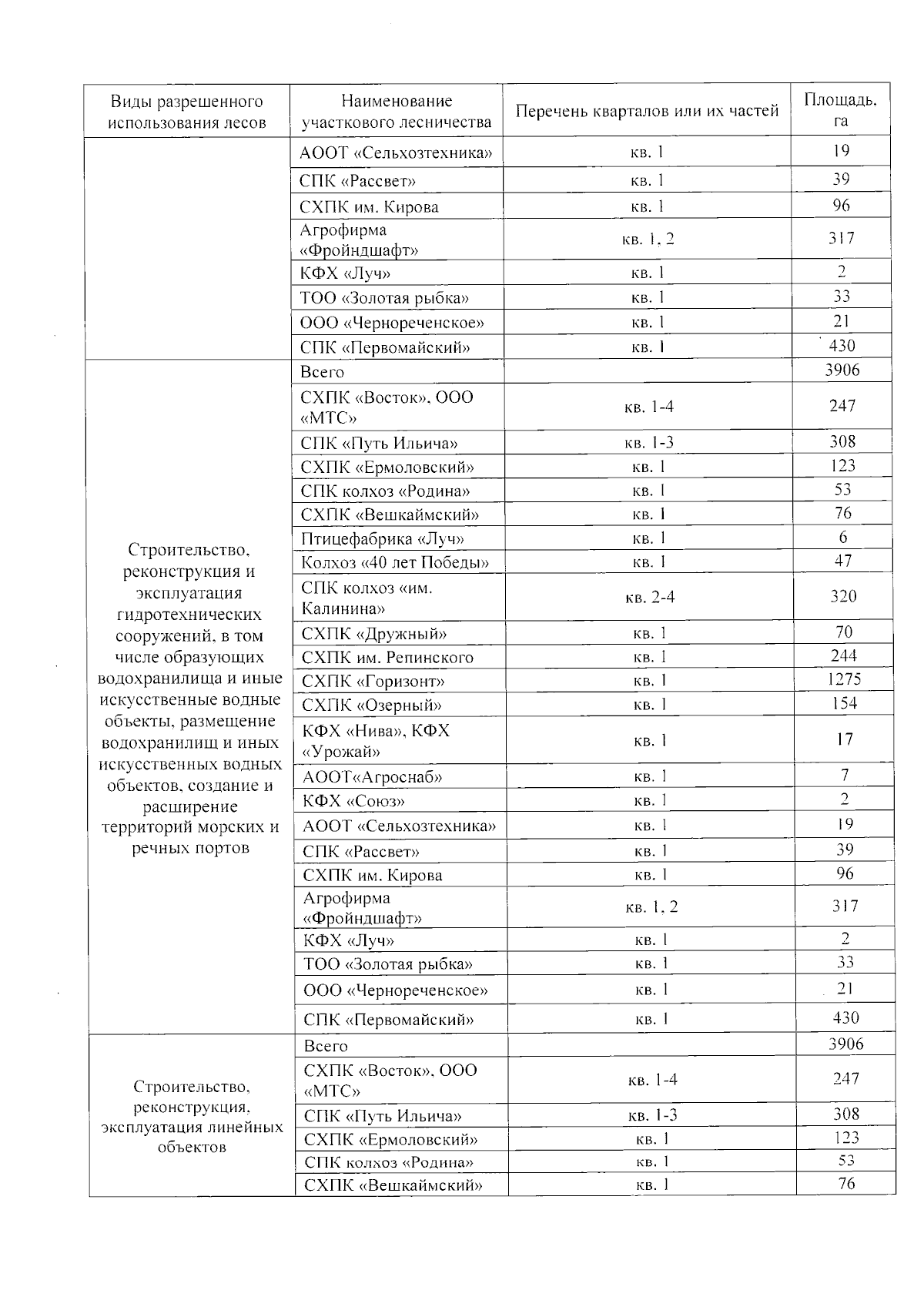 | Виды разрешенного использования лесов | Наименование участкового лесничества | Перечень кварталов или их частей | Площадь, га |
|---|---|---|---|
| | АООТ «Сельхозтехника» | кв. 1 | 19 |
| | СПК «Рассвет» | кв. 1 | 39 |
| | СХПК им. Кирова | кв. 1 | 96 |
| | Агрофирма «Фройндшафт» | кв. 1, 2 | 317 |
| | КФХ «Луч» | кв. 1 | 2 |
| | ТОО «Золотая рыбка» | кв. 1 | 33 |
| | ООО «Чернореченское» | кв. 1 | 21 |
| | СПК «Первомайский» | кв. 1 | 430 |
| Строительство, реконструкция и эксплуатация гидротехнических сооружений, в том числе образующих водохранилища и иные искусственные водные объекты, размещение водохранилищ и иных искусственных водных объектов, создание и расширение территорий морских и речных портов | Всего | | 3906 |
| | СХПК «Восток», ООО «МТС» | кв. 1-4 | 247 |
| | СПК «Путь Ильича» | кв. 1-3 | 308 |
| | СХПК «Ермоловский» | кв. 1 | 123 |
| | СПК колхоз «Родина» | кв. 1 | 53 |
| | СХПК «Вешкаймский» | кв. 1 | 76 |
| | Птицефабрика «Луч» | кв. 1 | 6 |
| | Колхоз «40 лет Победы» | кв. 1 | 47 |
| | СПК колхоз «им. Калинина» | кв. 2-4 | 320 |
| | СХПК «Дружный» | кв. 1 | 70 |
| | СХПК им. Репинского | кв. 1 | 244 |
| | СХПК «Горизонт» | кв. 1 | 1275 |
| | СХПК «Озерный» | кв. 1 | 154 |
| | КФХ «Нива», КФХ «Урожай» | кв. 1 | 17 |
| | АООТ«Агроснаб» | кв. 1 | 7 |
| | КФХ «Союз» | кв. 1 | 2 |
| | АООТ «Сельхозтехника» | кв. 1 | 19 |
| | СПК «Рассвет» | кв. 1 | 39 |
| | СХПК им. Кирова | кв. 1 | 96 |
| | Агрофирма «Фройндшафт» | кв. 1, 2 | 317 |
| | КФХ «Луч» | кв. 1 | 2 |
| | ТОО «Золотая рыбка» | кв. 1 | 33 |
| | ООО «Чернореченское» | кв. 1 | 21 |
| | СПК «Первомайский» | кв. 1 | 430 |
| Строительство, реконструкция, эксплуатация линейных объектов | Всего | | 3906 |
| | СХПК «Восток», ООО «МТС» | кв. 1-4 | 247 |
| | СПК «Путь Ильича» | кв. 1-3 | 308 |
| | СХПК «Ермоловский» | кв. 1 | 123 |
| | СПК колхоз «Родина» | кв. 1 | 53 |
| | СХПК «Вешкаймский» | кв. 1 | 76 |